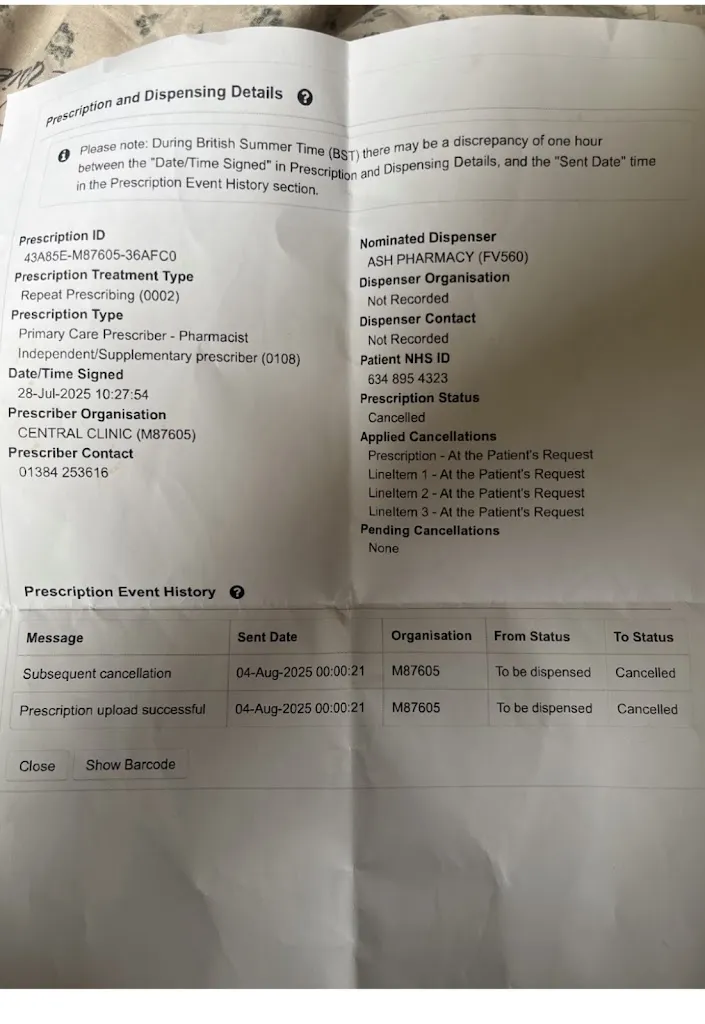 Prescription and Dispensing Details

Please note: During British Summer Time (BST) there may be a discrepancy of one hour between the "Date/Time Signed" in Prescription and Dispensing Details, and the "Sent Date" time in the Prescription Event History section.

Prescription ID
43A85E-M87605-36AFC0
Prescription Treatment Type
Repeat Prescribing (0002)
Prescription Type
Primary Care Prescriber - Pharmacist Independent/Supplementary prescriber (0108)
Date/Time Signed
28-Jul-2025 10:27:54
Prescriber Organisation
CENTRAL CLINIC (M87605)
Prescriber Contact
01384 253616

Nominated Dispenser
ASH PHARMACY (FV560)
Dispenser Organisation
Not Recorded
Dispenser Contact
Not Recorded
Patient NHS ID
634 895 4323
Prescription Status
Cancelled
Applied Cancellations
Prescription - At the Patient's Request
LineItem 1 - At the Patient's Request
LineItem 2 - At the Patient's Request
LineItem 3 - At the Patient's Request
Pending Cancellations
None

Prescription Event History

| Message | Sent Date | Organisation | From Status | To Status |
|---|---|---|---|---|
| Subsequent cancellation | 04-Aug-2025 00:00:21 | M87605 | To be dispensed | Cancelled |
| Prescription upload successful | 04-Aug-2025 00:00:21 | M87605 | To be dispensed | Cancelled |

Close Show Barcode